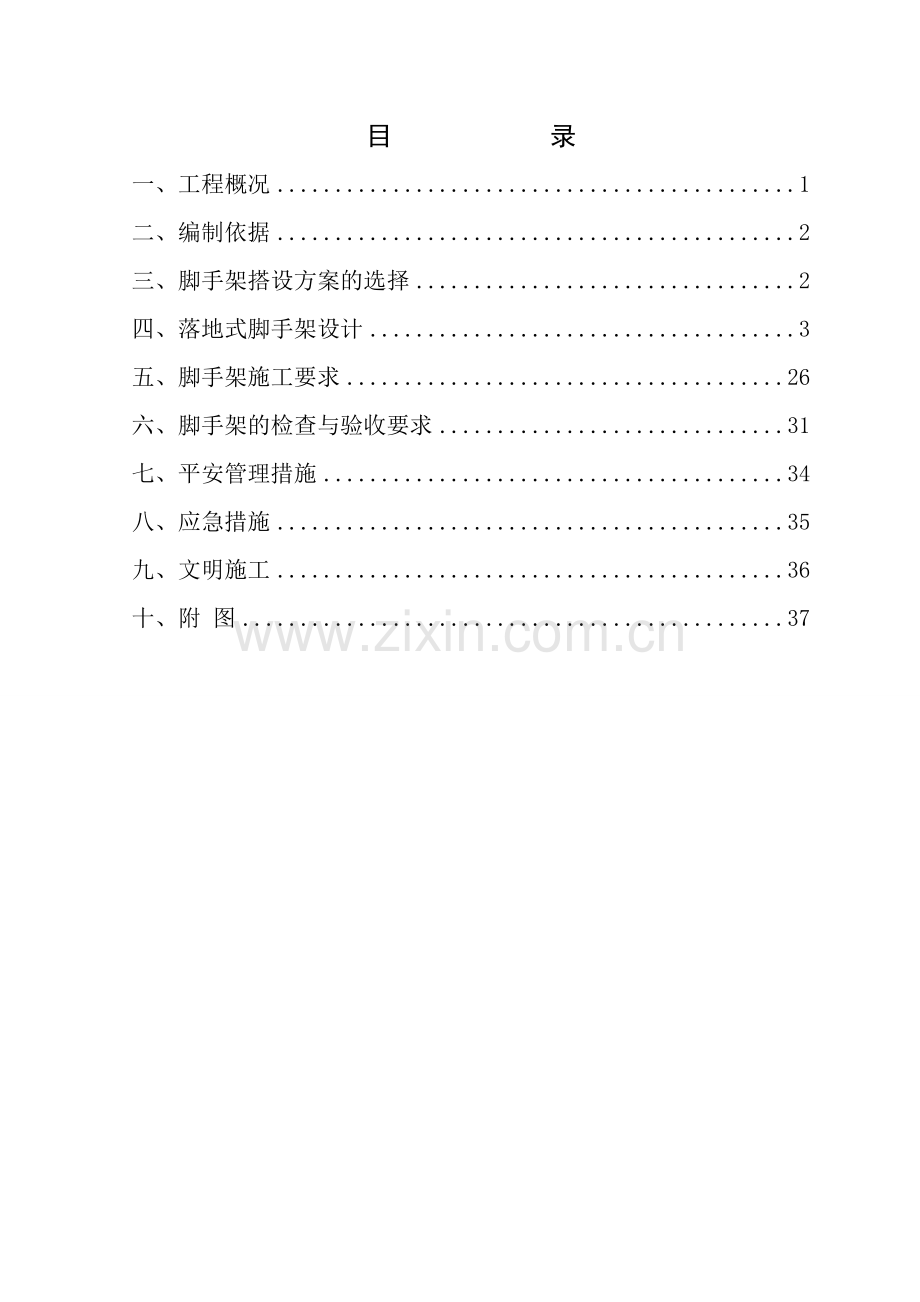 目 录

一、工程概况 1

二、编制依据 2

三、脚手架搭设方案的选择 2

四、落地式脚手架设计 3

五、脚手架施工要求 26

六、脚手架的检查与验收要求 31

七、平安管理措施 34

八、应急措施 35

九、文明施工 36

十、附 图 37

www.zixin.com.cn